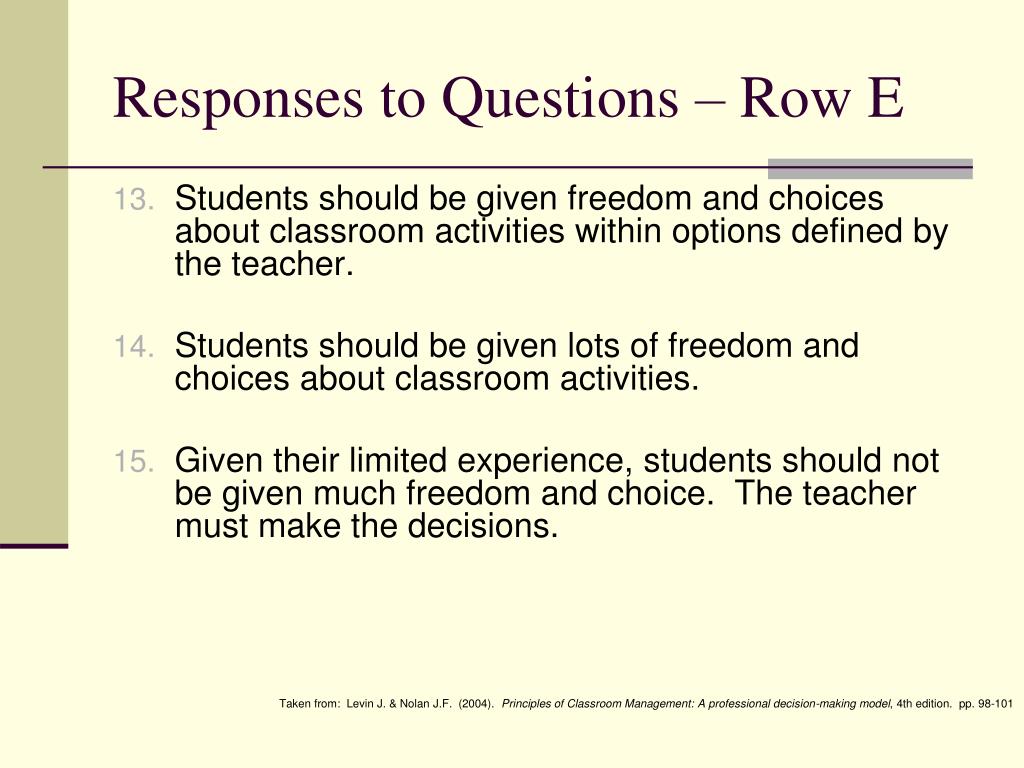 Responses to Questions – Row E

13. Students should be given freedom and choices about classroom activities within options defined by the teacher.

14. Students should be given lots of freedom and choices about classroom activities.

15. Given their limited experience, students should not be given much freedom and choice. The teacher must make the decisions.

Taken from: Levin J. & Nolan J.F. (2004). Principles of Classroom Management: A professional decision-making model, 4th edition. pp. 98-101